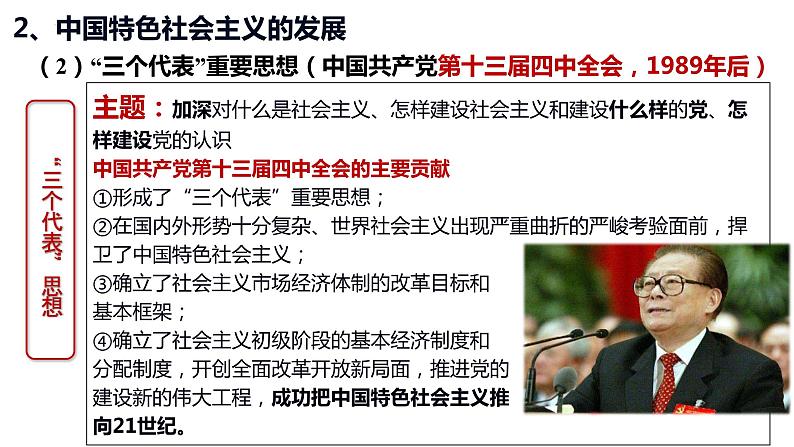 2、中国特色社会主义的发展

（2）“三个代表”重要思想（中国共产党第十三届四中全会，1989年后）

“三个代表”思想

主题：加深对什么是社会主义、怎样建设社会主义和建设什么样的党、怎样建设党的认识

中国共产党第十三届四中全会的主要贡献

①形成了“三个代表”重要思想；

②在国内外形势十分复杂、世界社会主义出现严重曲折的严峻考验面前，捍卫了中国特色社会主义；

③确立了社会主义市场经济体制的改革目标和基本框架；

④确立了社会主义初级阶段的基本经济制度和分配制度，开创全面改革开放新局面，推进党的建设新的伟大工程，成功把中国特色社会主义推向21世纪。